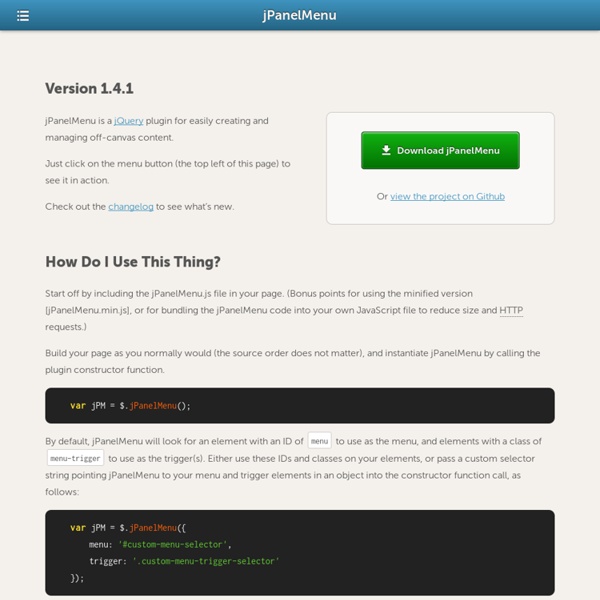 jPanelMenu

Version 1.4.1

jPanelMenu is a jQuery plugin for easily creating and managing off-canvas content.

Just click on the menu button (the top left of this page) to see it in action.

Check out the changelog to see what's new.

Download jPanelMenu

Or view the project on Github

How Do I Use This Thing?

Start off by including the jPanelMenu.js file in your page. (Bonus points for using the minified version [jPanelMenu.min.js], or for bundling the jPanelMenu code into your own JavaScript file to reduce size and HTTP requests.)

Build your page as you normally would (the source order does not matter), and instantiate jPanelMenu by calling the plugin constructor function.

var jPM = $.jPanelMenu();

By default, jPanelMenu will look for an element with an ID of menu to use as the menu, and elements with a class of menu-trigger to use as the trigger(s). Either use these IDs and classes on your elements, or pass a custom selector string pointing jPanelMenu to your menu and trigger elements in an object into the constructor function call, as follows:

var jPM = $.jPanelMenu({
    menu: '#custom-menu-selector',
    trigger: '.custom-menu-trigger-selector'
});